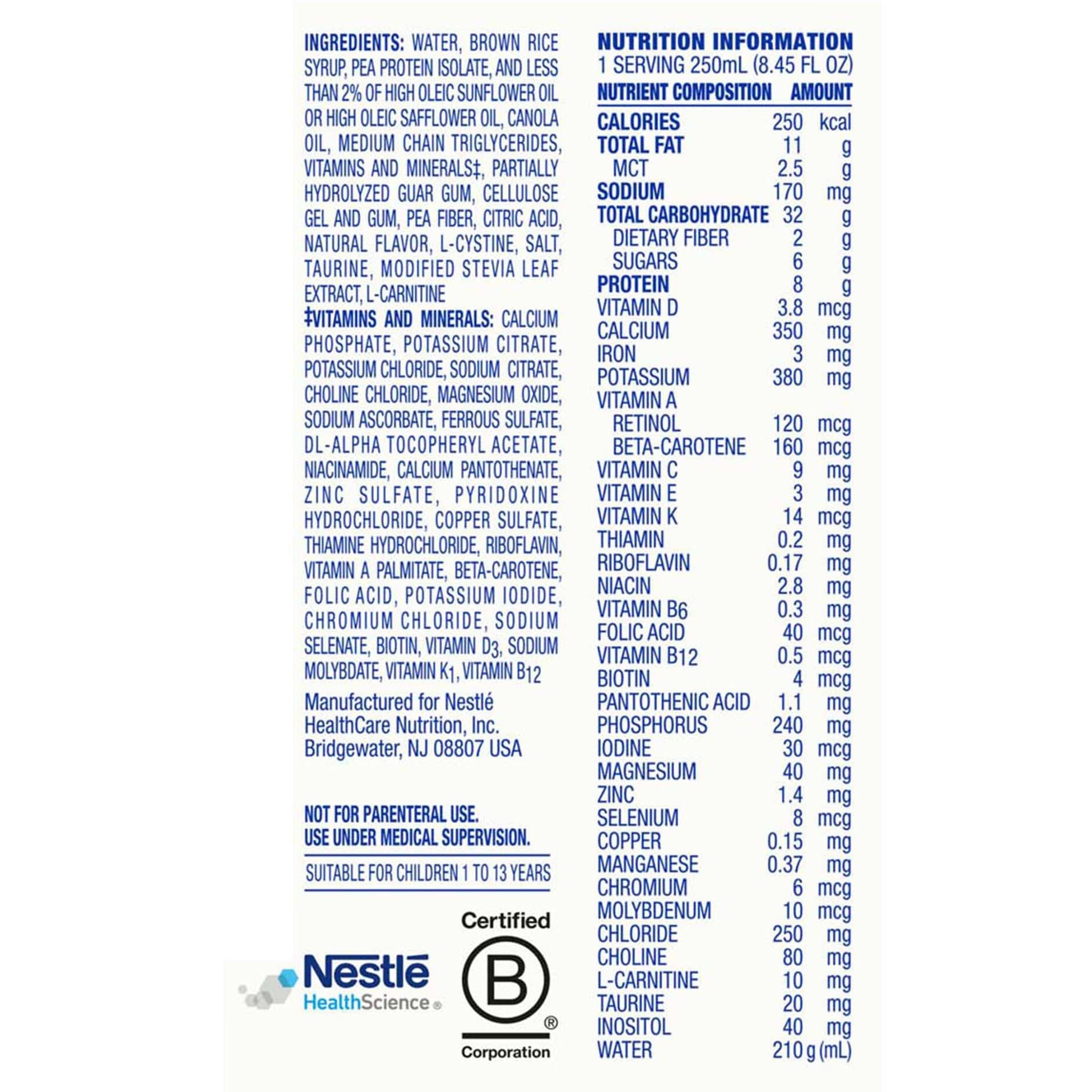 INGREDIENTS: WATER, BROWN RICE SYRUP, PEA PROTEIN ISOLATE, AND LESS THAN 2% OF HIGH OLEIC SUNFLOWER OIL OR HIGH OLEIC SAFFLOWER OIL, CANOLA OIL, MEDIUM CHAIN TRIGLYCERIDES, VITAMINS AND MINERALS‡, PARTIALLY HYDROLYZED GUAR GUM, CELLULOSE GEL AND GUM, PEA FIBER, CITRIC ACID, NATURAL FLAVOR, L-CYSTINE, SALT, TAURINE, MODIFIED STEVIA LEAF EXTRACT, L-CARNITINE

‡VITAMINS AND MINERALS: CALCIUM PHOSPHATE, POTASSIUM CITRATE, POTASSIUM CHLORIDE, SODIUM CITRATE, CHOLINE CHLORIDE, MAGNESIUM OXIDE, SODIUM ASCORBATE, FERROUS SULFATE, DL-ALPHA TOCOPHERYL ACETATE, NIACINAMIDE, CALCIUM PANTOTHENATE, ZINC SULFATE, PYRIDOXINE HYDROCHLORIDE, COPPER SULFATE, THIAMINE HYDROCHLORIDE, RIBOFLAVIN, VITAMIN A PALMITATE, BETA-CAROTENE, FOLIC ACID, POTASSIUM IODIDE, CHROMIUM CHLORIDE, SODIUM SELENATE, BIOTIN, VITAMIN $D_3$, SODIUM MOLYBDATE, VITAMIN $K_1$, VITAMIN $B_{12}$

Manufactured for Nestlé HealthCare Nutrition, Inc. Bridgewater, NJ 08807 USA

NOT FOR PARENTERAL USE.
USE UNDER MEDICAL SUPERVISION.

SUITABLE FOR CHILDREN 1 TO 13 YEARS

Nestlé HealthScience®

Certified B® Corporation

NUTRITION INFORMATION
1 SERVING 250mL (8.45 FL OZ)

| NUTRIENT COMPOSITION | AMOUNT | |
|---|---|---|
| CALORIES | 250 | kcal |
| TOTAL FAT | 11 | g |
| MCT | 2.5 | g |
| SODIUM | 170 | mg |
| TOTAL CARBOHYDRATE | 32 | g |
| DIETARY FIBER | 2 | g |
| SUGARS | 6 | g |
| PROTEIN | 8 | g |
| VITAMIN D | 3.8 | mcg |
| CALCIUM | 350 | mg |
| IRON | 3 | mg |
| POTASSIUM | 380 | mg |
| VITAMIN A | | |
| RETINOL | 120 | mcg |
| BETA-CAROTENE | 160 | mcg |
| VITAMIN C | 9 | mg |
| VITAMIN E | 3 | mg |
| VITAMIN K | 14 | mcg |
| THIAMIN | 0.2 | mg |
| RIBOFLAVIN | 0.17 | mg |
| NIACIN | 2.8 | mg |
| VITAMIN $B_6$ | 0.3 | mg |
| FOLIC ACID | 40 | mcg |
| VITAMIN $B_{12}$ | 0.5 | mcg |
| BIOTIN | 4 | mcg |
| PANTOTHENIC ACID | 1.1 | mg |
| PHOSPHORUS | 240 | mg |
| IODINE | 30 | mcg |
| MAGNESIUM | 40 | mg |
| ZINC | 1.4 | mg |
| SELENIUM | 8 | mcg |
| COPPER | 0.15 | mg |
| MANGANESE | 0.37 | mg |
| CHROMIUM | 6 | mcg |
| MOLYBDENUM | 10 | mcg |
| CHLORIDE | 250 | mg |
| CHOLINE | 80 | mg |
| L-CARNITINE | 10 | mg |
| TAURINE | 20 | mg |
| INOSITOL | 40 | mg |
| WATER | 210 | g (mL) |